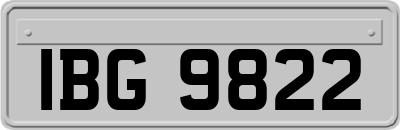 IBG 9822